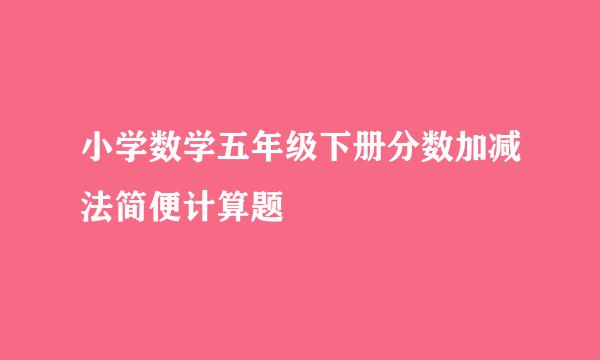 小学数学五年级下册分数加减法简便计算题